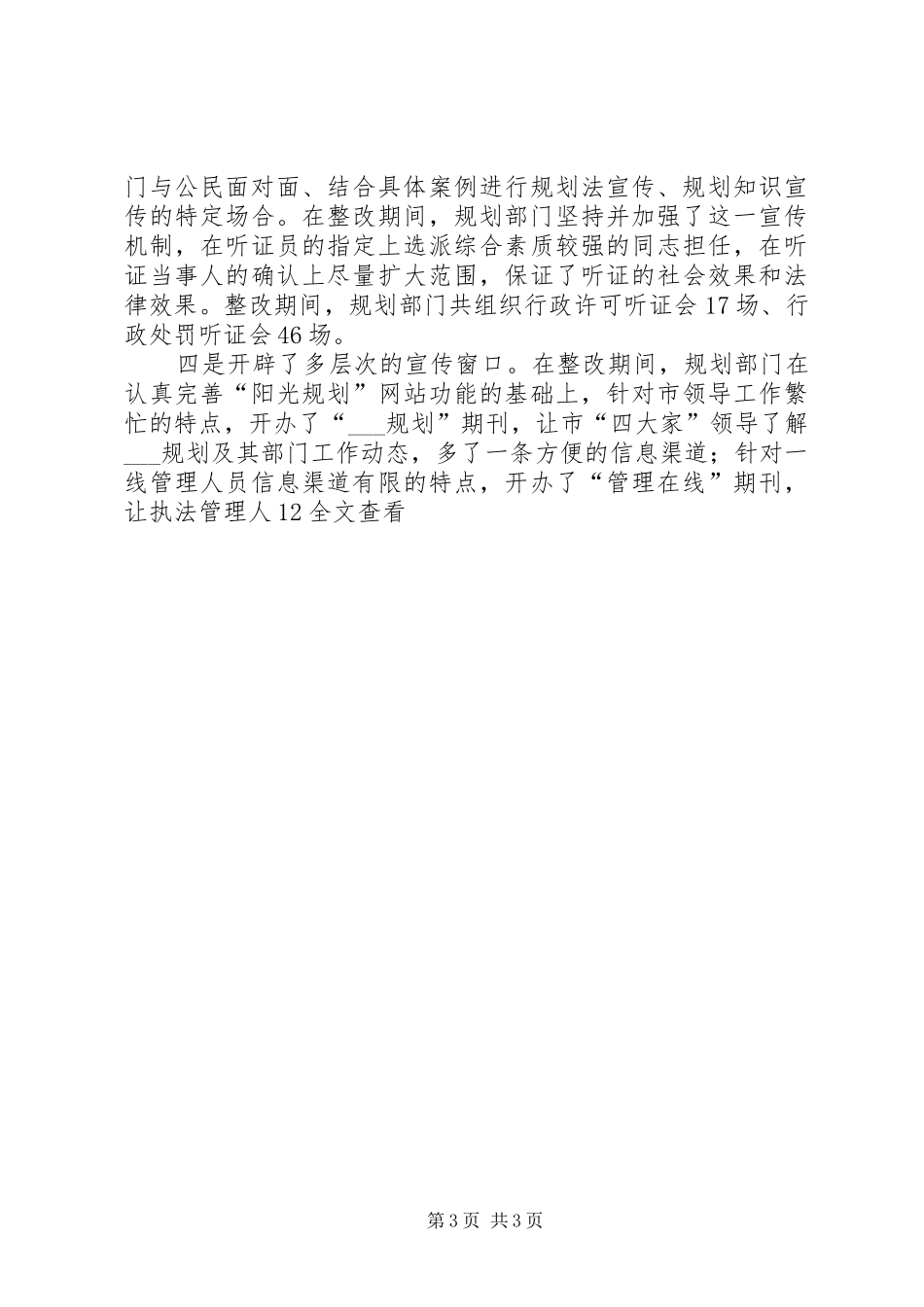 门与公民面对面、结合具体案例进行规划法宣传、规划知识宣传的特定场合。在整改期间，规划部门坚持并加强了这一宣传机制，在听证员的指定上选派综合素质较强的同志担任，在听证当事人的确认上尽量扩大范围，保证了听证的社会效果和法律效果。整改期间，规划部门共组织行政许可听证会17场、行政处罚听证会46场。

四是开辟了多层次的宣传窗口。在整改期间，规划部门在认真完善“阳光规划”网站功能的基础上，针对市领导工作繁忙的特点，开办了“___规划”期刊，让市“四大家”领导了解___规划及其部门工作动态，多了一条方便的信息渠道；针对一线管理人员信息渠道有限的特点，开办了“管理在线”期刊，让执法管理人12全文查看

第3页 共3页